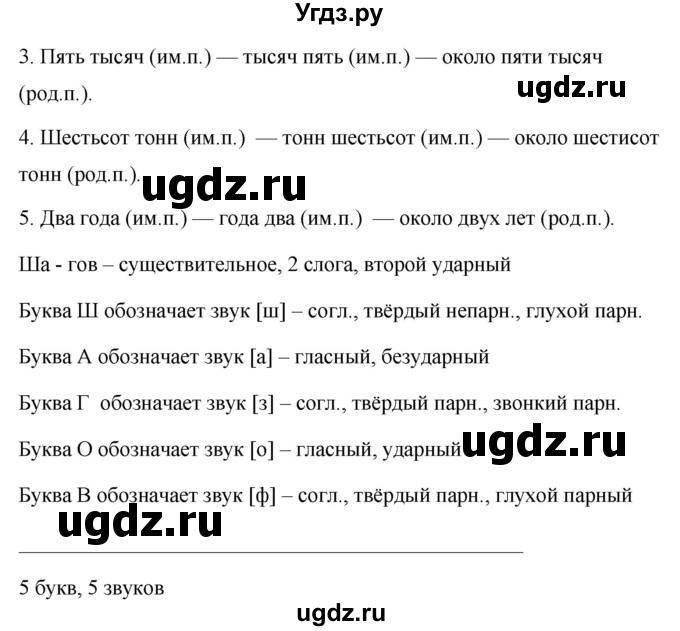 Угдз.ру

3. Пять тысяч (им.п.) — тысяч пять (им.п.) — около пяти тысяч (род.п.).

ugdz.ru

4. Шестьсот тонн (им.п.) — тонн шестьсот (им.п.) — около шестисот тонн (род.п.).

ugdz.ru

5. Два года (им.п.) — года два (им.п.) — около двух лет (род.п.).

Ша - гов – существительное, 2 слога, второй ударный

Буква Ш обозначает звук [ш] – согл., твёрдый непарн., глухой парн.

Буква А обозначает звук [а] – гласный, безударный

Буква Г обозначает звук [з] – согл., твёрдый парн., звонкий парн.

Буква О обозначает звук [о] – гласный, ударный

ugdz.ru

Буква В обозначает звук [ф] – согл., твёрдый парн., глухой парный

ugdz.ru

5 букв, 5 звуков

ugdz.ru